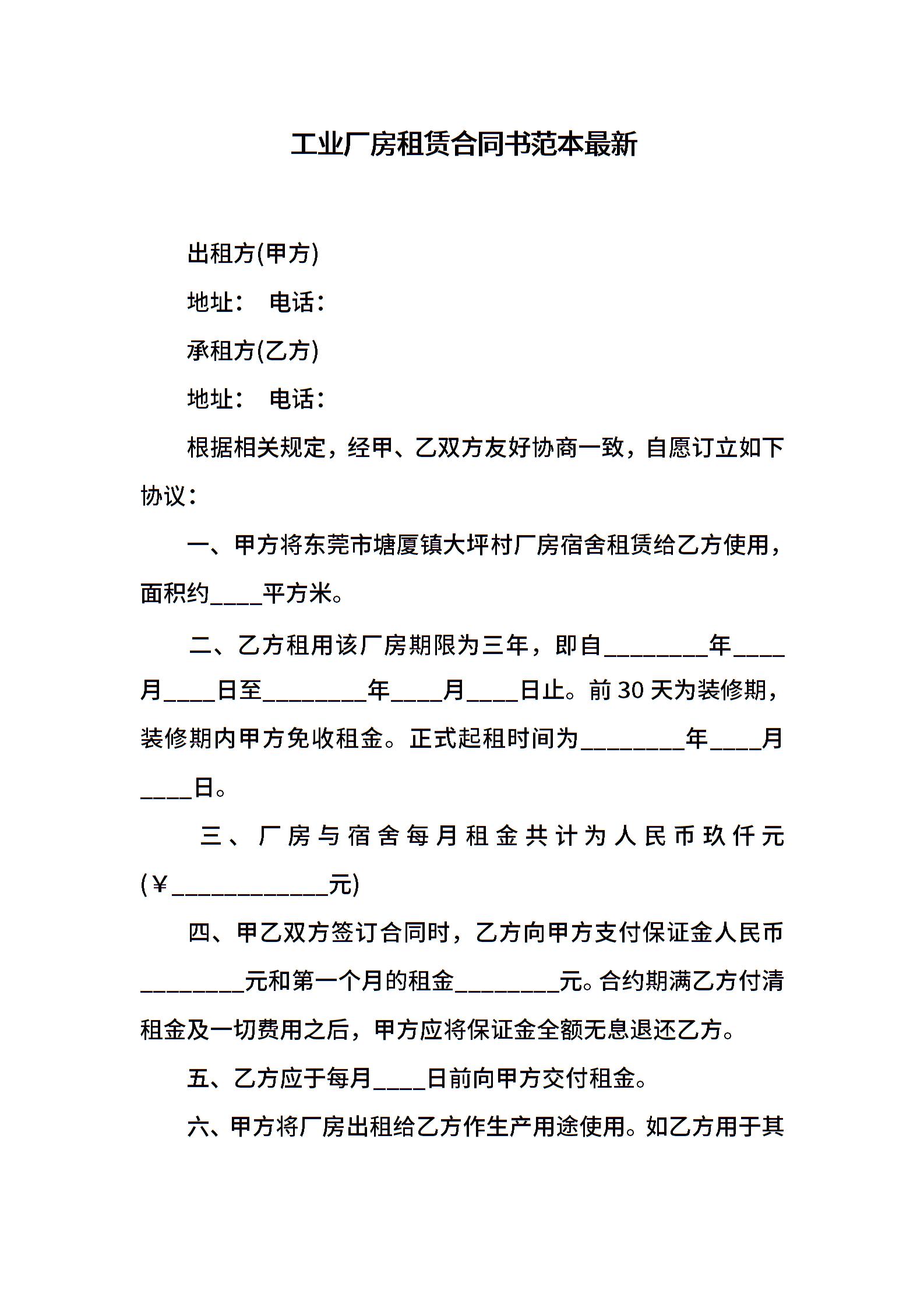 工业厂房租赁合同书范本最新

出租方(甲方)

地址： 电话：

承租方(乙方)

地址： 电话：

根据相关规定，经甲、乙双方友好协商一致，自愿订立如下协议：

一、甲方将东莞市塘厦镇大坪村厂房宿舍租赁给乙方使用，面积约____平方米。

二、乙方租用该厂房期限为三年，即自________年____月____日至________年____月____日止。前30天为装修期，装修期内甲方免收租金。正式起租时间为________年____月____日。

三、厂房与宿舍每月租金共计为人民币玖仟元(￥____________元)

四、甲乙双方签订合同时，乙方向甲方支付保证金人民币________元和第一个月的租金________元。合约期满乙方付清租金及一切费用之后，甲方应将保证金全额无息退还乙方。

五、乙方应于每月____日前向甲方交付租金。

六、甲方将厂房出租给乙方作生产用途使用。如乙方用于其